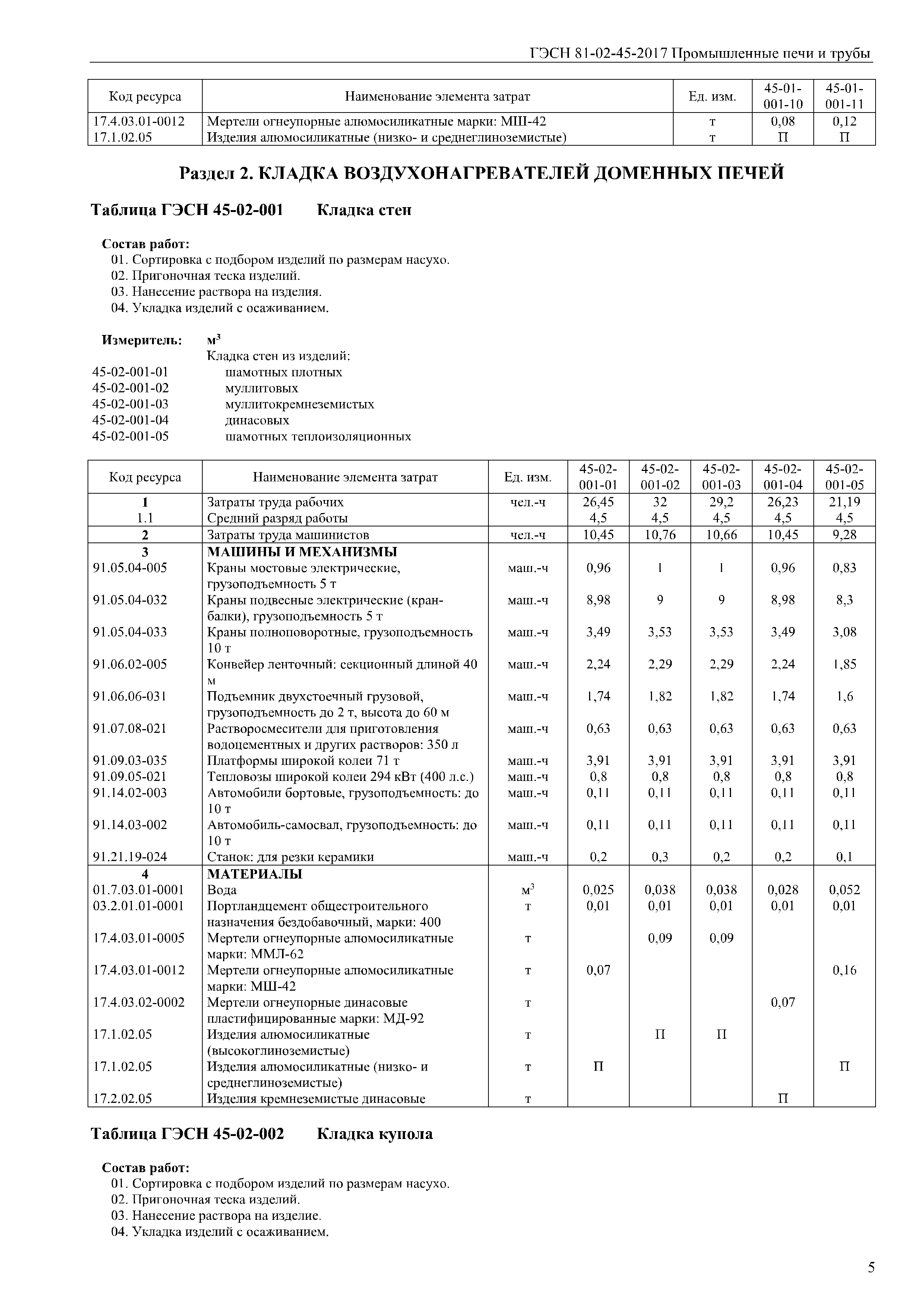 ГЭСН 81-02-45-2017 Промышленные печи и трубы

| Код ресурса | Наименование элемента затрат | Ед. изм. | 45-01-001-10 | 45-01-001-11 |
|---|---|---|---|---|
| 17.4.03.01-0012 | Мертели огнеупорные алюмосиликатные марки: МШ-42 | т | 0,08 | 0,12 |
| 17.1.02.05 | Изделия алюмосиликатные (низко- и среднеглиноземистые) | т | П | П |

Раздел 2. КЛАДКА ВОЗДУХОНАГРЕВАТЕЛЕЙ ДОМЕННЫХ ПЕЧЕЙ

Таблица ГЭСН 45-02-001 Кладка стен

Состав работ:
01. Сортировка с подбором изделий по размерам насухо.
02. Пригоночная теска изделий.
03. Нанесение раствора на изделия.
04. Укладка изделий с осаживанием.

Измеритель: $м^3$
Кладка стен из изделий:
45-02-001-01 шамотных плотных
45-02-001-02 муллитовых
45-02-001-03 муллитокремнеземистых
45-02-001-04 динасовых
45-02-001-05 шамотных теплоизоляционных

| Код ресурса | Наименование элемента затрат | Ед. изм. | 45-02-001-01 | 45-02-001-02 | 45-02-001-03 | 45-02-001-04 | 45-02-001-05 |
|---|---|---|---|---|---|---|---|
| 1 | Затраты труда рабочих | чел.-ч | 26,45 | 32 | 29,2 | 26,23 | 21,19 |
| 1.1 | Средний разряд работы | | 4,5 | 4,5 | 4,5 | 4,5 | 4,5 |
| 2 | Затраты труда машинистов | чел.-ч | 10,45 | 10,76 | 10,66 | 10,45 | 9,28 |
| 3 | МАШИНЫ И МЕХАНИЗМЫ | | | | | | |
| 91.05.04-005 | Краны мостовые электрические, грузоподъемность 5 т | маш.-ч | 0,96 | 1 | 1 | 0,96 | 0,83 |
| 91.05.04-032 | Краны подвесные электрические (кран-балки), грузоподъемность 5 т | маш.-ч | 8,98 | 9 | 9 | 8,98 | 8,3 |
| 91.05.04-033 | Краны полноповоротные, грузоподъемность 10 т | маш.-ч | 3,49 | 3,53 | 3,53 | 3,49 | 3,08 |
| 91.06.02-005 | Конвейер ленточный: секционный длиной 40 м | маш.-ч | 2,24 | 2,29 | 2,29 | 2,24 | 1,85 |
| 91.06.06-031 | Подъемник двухстоечный грузовой, грузоподъемность до 2 т, высота до 60 м | маш.-ч | 1,74 | 1,82 | 1,82 | 1,74 | 1,6 |
| 91.07.08-021 | Растворосмесители для приготовления водоцементных и других растворов: 350 л | маш.-ч | 0,63 | 0,63 | 0,63 | 0,63 | 0,63 |
| 91.09.03-035 | Платформы широкой колеи 71 т | маш.-ч | 3,91 | 3,91 | 3,91 | 3,91 | 3,91 |
| 91.09.05-021 | Тепловозы широкой колеи 294 кВт (400 л.с.) | маш.-ч | 0,8 | 0,8 | 0,8 | 0,8 | 0,8 |
| 91.14.02-003 | Автомобили бортовые, грузоподъемность: до 10 т | маш.-ч | 0,11 | 0,11 | 0,11 | 0,11 | 0,11 |
| 91.14.03-002 | Автомобиль-самосвал, грузоподъемность: до 10 т | маш.-ч | 0,11 | 0,11 | 0,11 | 0,11 | 0,11 |
| 91.21.19-024 | Станок: для резки керамики | маш.-ч | 0,2 | 0,3 | 0,2 | 0,2 | 0,1 |
| 4 | МАТЕРИАЛЫ | | | | | | |
| 01.7.03.01-0001 | Вода | $м^3$ | 0,025 | 0,038 | 0,038 | 0,028 | 0,052 |
| 03.2.01.01-0001 | Портландцемент общестроительного назначения бездобавочный, марки: 400 | т | 0,01 | 0,01 | 0,01 | 0,01 | 0,01 |
| 17.4.03.01-0005 | Мертели огнеупорные алюмосиликатные марки: ММЛ-62 | т | | 0,09 | 0,09 | | |
| 17.4.03.01-0012 | Мертели огнеупорные алюмосиликатные марки: МШ-42 | т | 0,07 | | | | 0,16 |
| 17.4.03.02-0002 | Мертели огнеупорные динасовые пластифицированные марки: МД-92 | т | | | | 0,07 | |
| 17.1.02.05 | Изделия алюмосиликатные (высокоглиноземистые) | т | | П | П | | |
| 17.1.02.05 | Изделия алюмосиликатные (низко- и среднеглиноземистые) | т | П | | | | П |
| 17.2.02.05 | Изделия кремнеземистые динасовые | т | | | | П | |

Таблица ГЭСН 45-02-002 Кладка купола

Состав работ:
01. Сортировка с подбором изделий по размерам насухо.
02. Пригоночная теска изделий.
03. Нанесение раствора на изделие.
04. Укладка изделий с осаживанием.

5